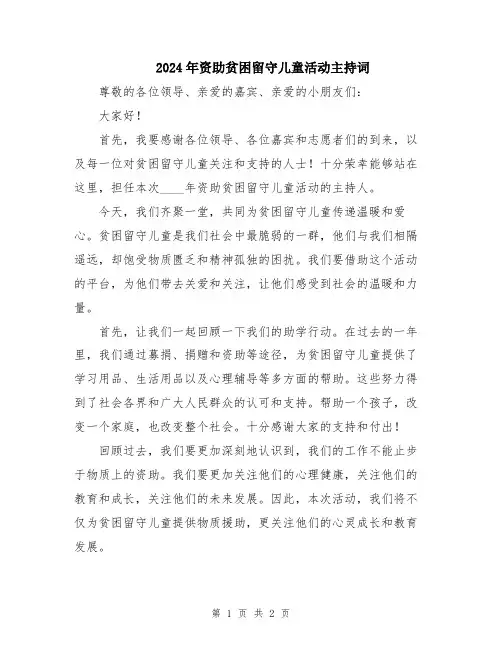 2024年资助贫困留守儿童活动主持词

尊敬的各位领导、亲爱的嘉宾、亲爱的小朋友们：

大家好！

首先，我要感谢各位领导、各位嘉宾和志愿者们的到来，以及每一位对贫困留守儿童关注和支持的人士！十分荣幸能够站在这里，担任本次____年资助贫困留守儿童活动的主持人。

今天，我们齐聚一堂，共同为贫困留守儿童传递温暖和爱心。贫困留守儿童是我们社会中最脆弱的一群，他们与我们相隔遥远，却饱受物质匮乏和精神孤独的困扰。我们要借助这个活动的平台，为他们带去关爱和关注，让他们感受到社会的温暖和力量。

首先，让我们一起回顾一下我们的助学行动。在过去的一年里，我们通过募捐、捐赠和资助等途径，为贫困留守儿童提供了学习用品、生活用品以及心理辅导等多方面的帮助。这些努力得到了社会各界和广大人民群众的认可和支持。帮助一个孩子，改变一个家庭，也改变整个社会。十分感谢大家的支持和付出！

回顾过去，我们要更加深刻地认识到，我们的工作不能止步于物质上的资助。我们要更加关注他们的心理健康，关注他们的教育和成长，关注他们的未来发展。因此，本次活动，我们将不仅为贫困留守儿童提供物质援助，更关注他们的心灵成长和教育发展。

第 1 页 共 2 页